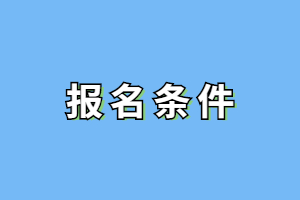 报名条件